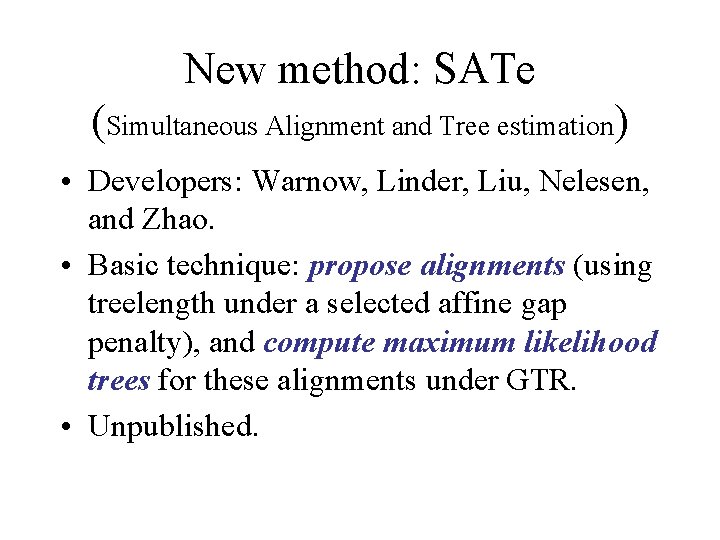 New method: SATe
(Simultaneous Alignment and Tree estimation)

• Developers: Warnow, Linder, Liu, Nelesen, and Zhao.

• Basic technique: propose alignments (using treelength under a selected affine gap penalty), and compute maximum likelihood trees for these alignments under GTR.

• Unpublished.